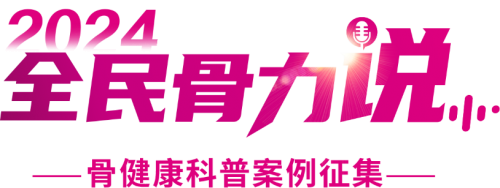 2024
全民骨力说

——骨健康科普案例征集——